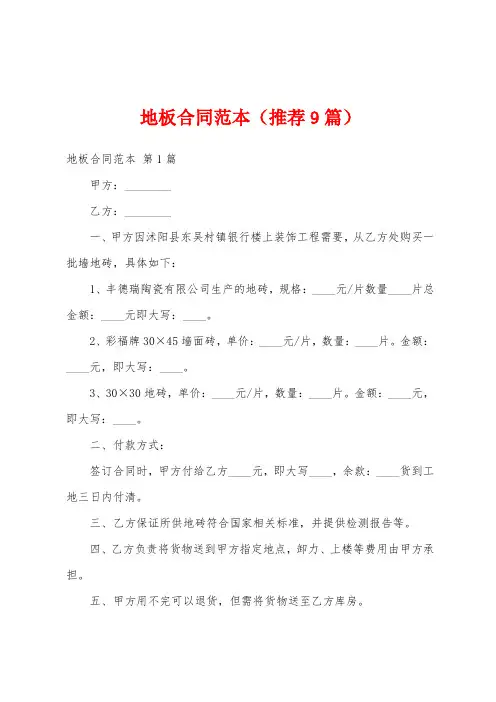 地板合同范本（推荐9篇）

地板合同范本 第1篇

甲方：________

乙方：________

一、甲方因沭阳县东吴村镇银行楼上装饰工程需要，从乙方处购买一批墙地砖，具体如下：

1、丰德瑞陶瓷有限公司生产的地砖，规格：____元/片数量____片总金额：____元即大写：____。

2、彩福牌30×45墙面砖，单价：____元/片，数量：____片。金额：____元，即大写：____。

3、30×30地砖，单价：____元/片，数量：____片。金额：____元，即大写：____。

二、付款方式：

签订合同时，甲方付给乙方____元，即大写____，余款：____货到工地三日内付清。

三、乙方保证所供地砖符合国家相关标准，并提供检测报告等。

四、乙方负责将货物送到甲方指定地点，卸力、上楼等费用由甲方承担。

五、甲方用不完可以退货，但需将货物送至乙方库房。